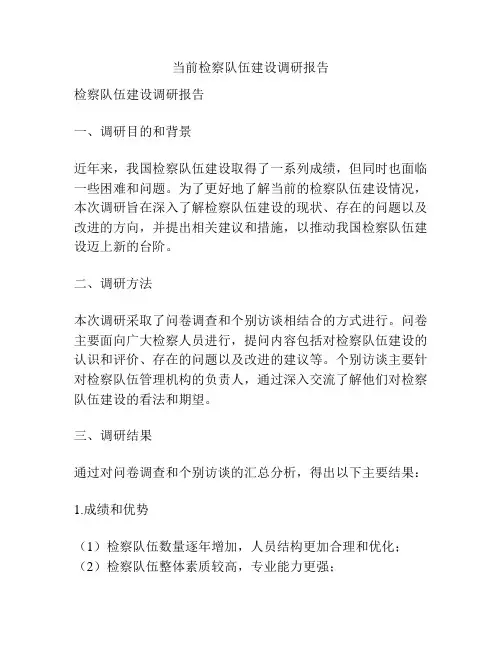 当前检察队伍建设调研报告

检察队伍建设调研报告

一、调研目的和背景

近年来，我国检察队伍建设取得了一系列成绩，但同时也面临一些困难和问题。为了更好地了解当前的检察队伍建设情况，本次调研旨在深入了解检察队伍建设的现状、存在的问题以及改进的方向，并提出相关建议和措施，以推动我国检察队伍建设迈上新的台阶。

二、调研方法

本次调研采取了问卷调查和个别访谈相结合的方式进行。问卷主要面向广大检察人员进行，提问内容包括对检察队伍建设的认识和评价、存在的问题以及改进的建议等。个别访谈主要针对检察队伍管理机构的负责人，通过深入交流了解他们对检察队伍建设的看法和期望。

三、调研结果

通过对问卷调查和个别访谈的汇总分析，得出以下主要结果：

1.成绩和优势

（1）检察队伍数量逐年增加，人员结构更加合理和优化；
（2）检察队伍整体素质较高，专业能力更强；